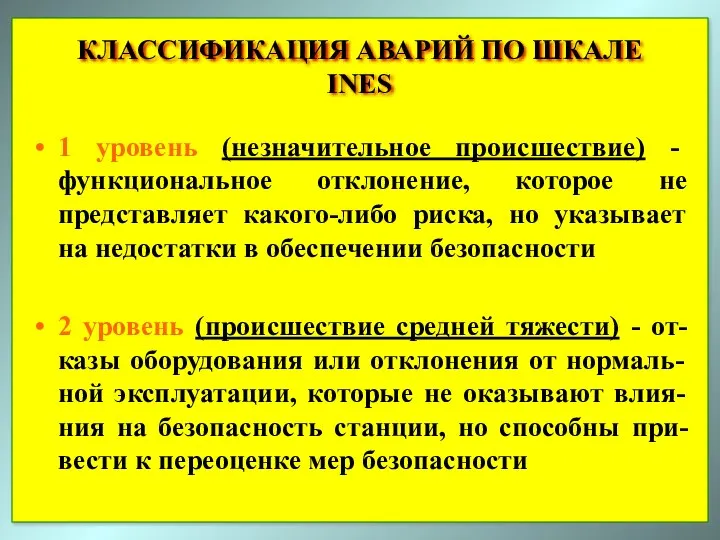 КЛАССИФИКАЦИЯ АВАРИЙ ПО ШКАЛЕ INES

• 1 уровень (незначительное происшествие) - функциональное отклонение, которое не представляет какого-либо риска, но указывает на недостатки в обеспечении безопасности

• 2 уровень (происшествие средней тяжести) - отказы оборудования или отклонения от нормальной эксплуатации, которые не оказывают влияния на безопасность станции, но способны привести к переоценке мер безопасности